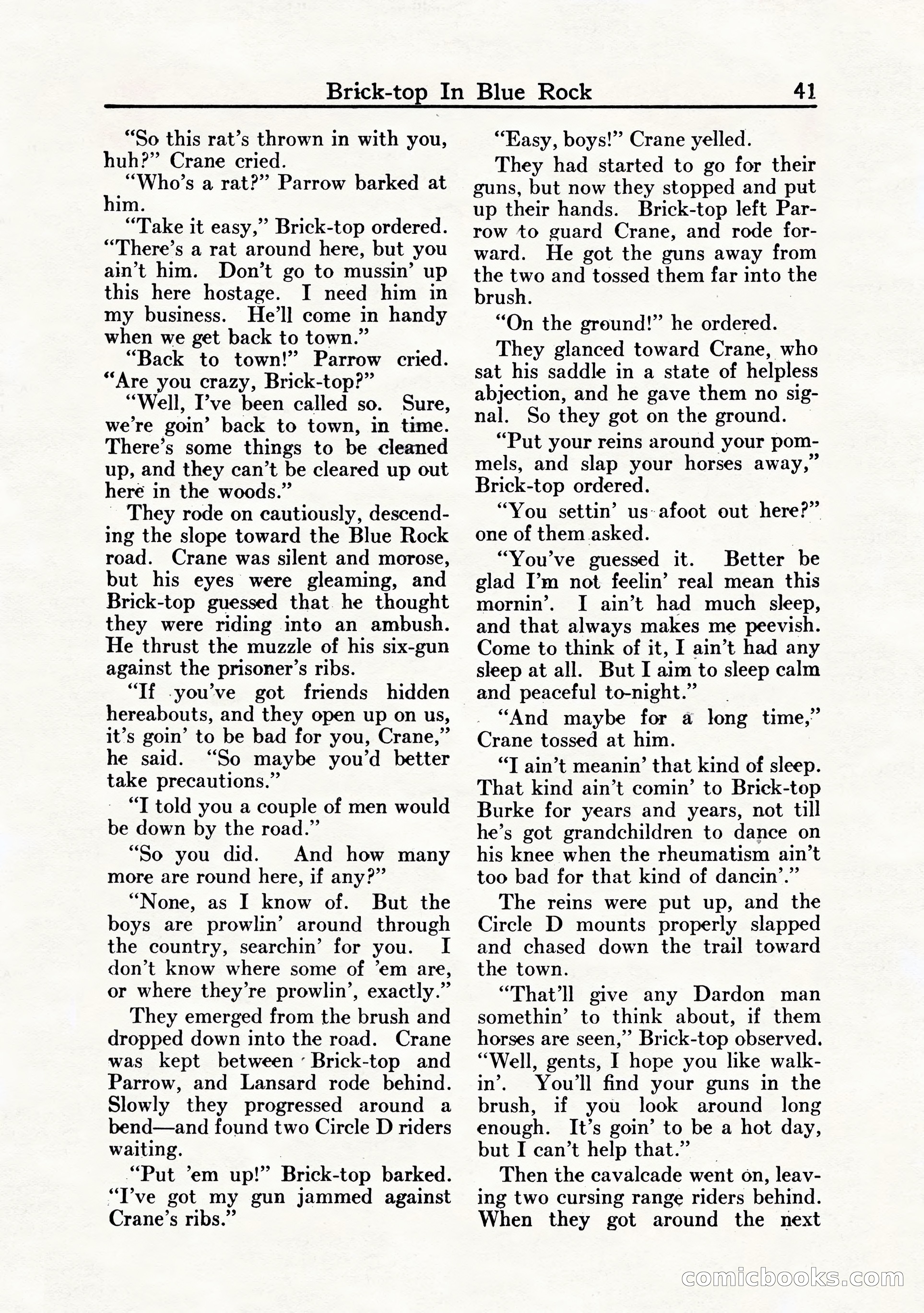 Brick-top In Blue Rock 41

"So this rat's thrown in with you, huh?" Crane cried.

"Who's a rat?" Parrow barked at him.

"Take it easy," Brick-top ordered. "There's a rat around here, but you ain't him. Don't go to mussin' up this here hostage. I need him in my business. He'll come in handy when we get back to town."

"Back to town!" Parrow cried. "Are you crazy, Brick-top?"

"Well, I've been called so. Sure, we're goin' back to town, in time. There's some things to be cleaned up, and they can't be cleared up out here in the woods."

They rode on cautiously, descending the slope toward the Blue Rock road. Crane was silent and morose, but his eyes were gleaming, and Brick-top guessed that he thought they were riding into an ambush. He thrust the muzzle of his six-gun against the prisoner's ribs.

"If you've got friends hidden hereabouts, and they open up on us, it's goin' to be bad for you, Crane," he said. "So maybe you'd better take precautions."

"I told you a couple of men would be down by the road."

"So you did. And how many more are round here, if any?"

"None, as I know of. But the boys are prowlin' around through the country, searchin' for you. I don't know where some of 'em are, or where they're prowlin', exactly."

They emerged from the brush and dropped down into the road. Crane was kept between Brick-top and Parrow, and Lansard rode behind. Slowly they progressed around a bend—and found two Circle D riders waiting.

"Put 'em up!" Brick-top barked. "I've got my gun jammed against Crane's ribs."

"Easy, boys!" Crane yelled.

They had started to go for their guns, but now they stopped and put up their hands. Brick-top left Parrow to guard Crane, and rode forward. He got the guns away from the two and tossed them far into the brush.

"On the ground!" he ordered.

They glanced toward Crane, who sat his saddle in a state of helpless abjection, and he gave them no signal. So they got on the ground.

"Put your reins around your pommels, and slap your horses away," Brick-top ordered.

"You settin' us afoot out here?" one of them asked.

"You've guessed it. Better be glad I'm not feelin' real mean this mornin'. I ain't had much sleep, and that always makes me peevish. Come to think of it, I ain't had any sleep at all. But I aim to sleep calm and peaceful to-night."

"And maybe for a long time," Crane tossed at him.

"I ain't meanin' that kind of sleep. That kind ain't comin' to Brick-top Burke for years and years, not till he's got grandchildren to dance on his knee when the rheumatism ain't too bad for that kind of dancin'."

The reins were put up, and the Circle D mounts properly slapped and chased down the trail toward the town.

"That'll give any Dardon man somethin' to think about, if them horses are seen," Brick-top observed. "Well, gents, I hope you like walkin'. You'll find your guns in the brush, if you look around long enough. It's goin' to be a hot day, but I can't help that."

Then the cavalcade went on, leaving two cursing range riders behind. When they got around the next

comicbooks.com